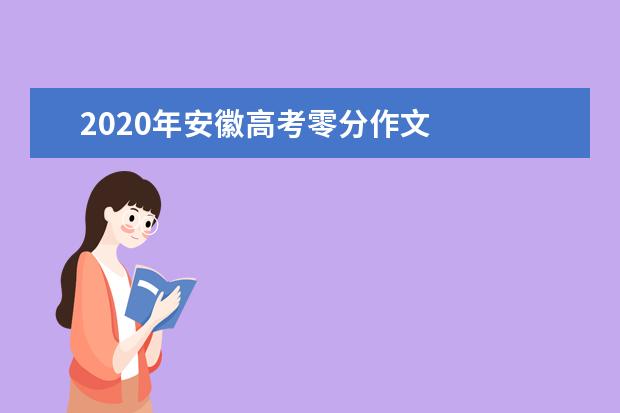 2020年安徽高考零分作文